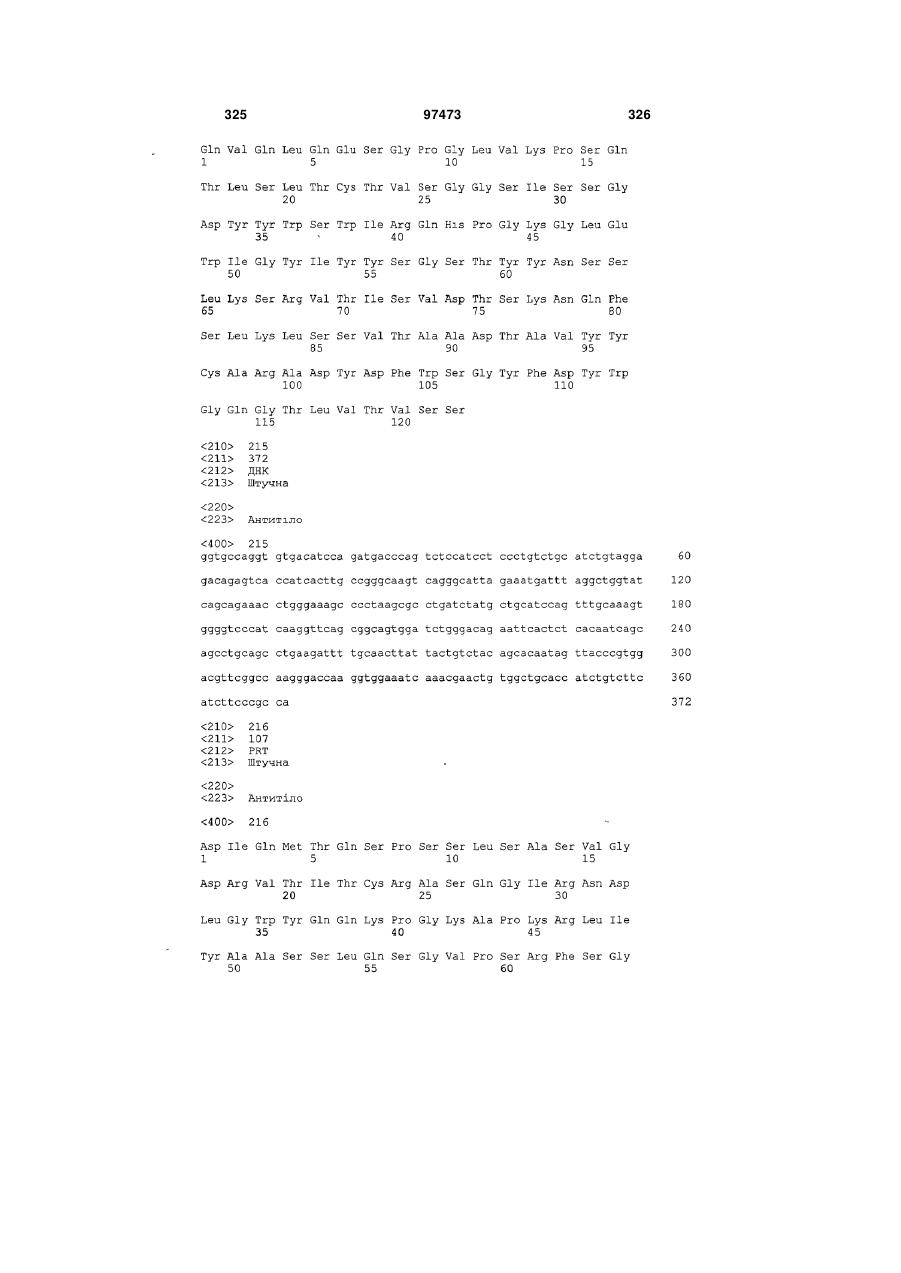 325 97473 326

Gln Val Gln Leu Gln Glu Ser Gly Pro Gly Leu Val Lys Pro Ser Gln
1 5 10 15

Thr Leu Ser Leu Thr Cys Thr Val Ser Gly Gly Ser Ile Ser Ser Gly
20 25 30

Asp Tyr Tyr Trp Ser Trp Ile Arg Gln His Pro Gly Lys Gly Leu Glu
35 40 45

Trp Ile Gly Tyr Ile Tyr Tyr Ser Gly Ser Thr Tyr Tyr Asn Ser Ser
50 55 60

Leu Lys Ser Arg Val Thr Ile Ser Val Asp Thr Ser Lys Asn Gln Phe
65 70 75 80

Ser Leu Lys Leu Ser Ser Val Thr Ala Ala Asp Thr Ala Val Tyr Tyr
85 90 95

Cys Ala Arg Ala Asp Tyr Asp Phe Trp Ser Gly Tyr Phe Asp Tyr Trp
100 105 110

Gly Gln Gly Thr Leu Val Thr Val Ser Ser
115 120

<210> 215
<211> 372
<212> ДНК
<213> Штучна

<220>
<223> Антитіло

<400> 215
ggtgccaggt gtgacatcca gatgacccag tctccatcct ccctgtctgc atctgtagga 60

gacagagtca ccatcacttg ccgggcaagt cagggcatta gaaatgattt aggctggtat 120

cagcagaaac ctgggaaagc ccctaagcgc ctgatctatg ctgcatccag tttgcaaagt 180

ggggtcccat caaggttcag cggcagtgga tctgggacag aattcactct cacaatcagc 240

agcctgcagc ctgaagattt tgcaacttat tactgtctac agcacaatag ttacccgtgg 300

acgttcggcc aagggaccaa ggtggaaatc aaacgaactg tggctgcacc atctgtcttc 360

atcttcccgc ca 372

<210> 216
<211> 107
<212> PRT
<213> Штучна

<220>
<223> Антитіло

<400> 216

Asp Ile Gln Met Thr Gln Ser Pro Ser Ser Leu Ser Ala Ser Val Gly
1 5 10 15

Asp Arg Val Thr Ile Thr Cys Arg Ala Ser Gln Gly Ile Arg Asn Asp
20 25 30

Leu Gly Trp Tyr Gln Gln Lys Pro Gly Lys Ala Pro Lys Arg Leu Ile
35 40 45

Tyr Ala Ala Ser Ser Leu Gln Ser Gly Val Pro Ser Arg Phe Ser Gly
50 55 60